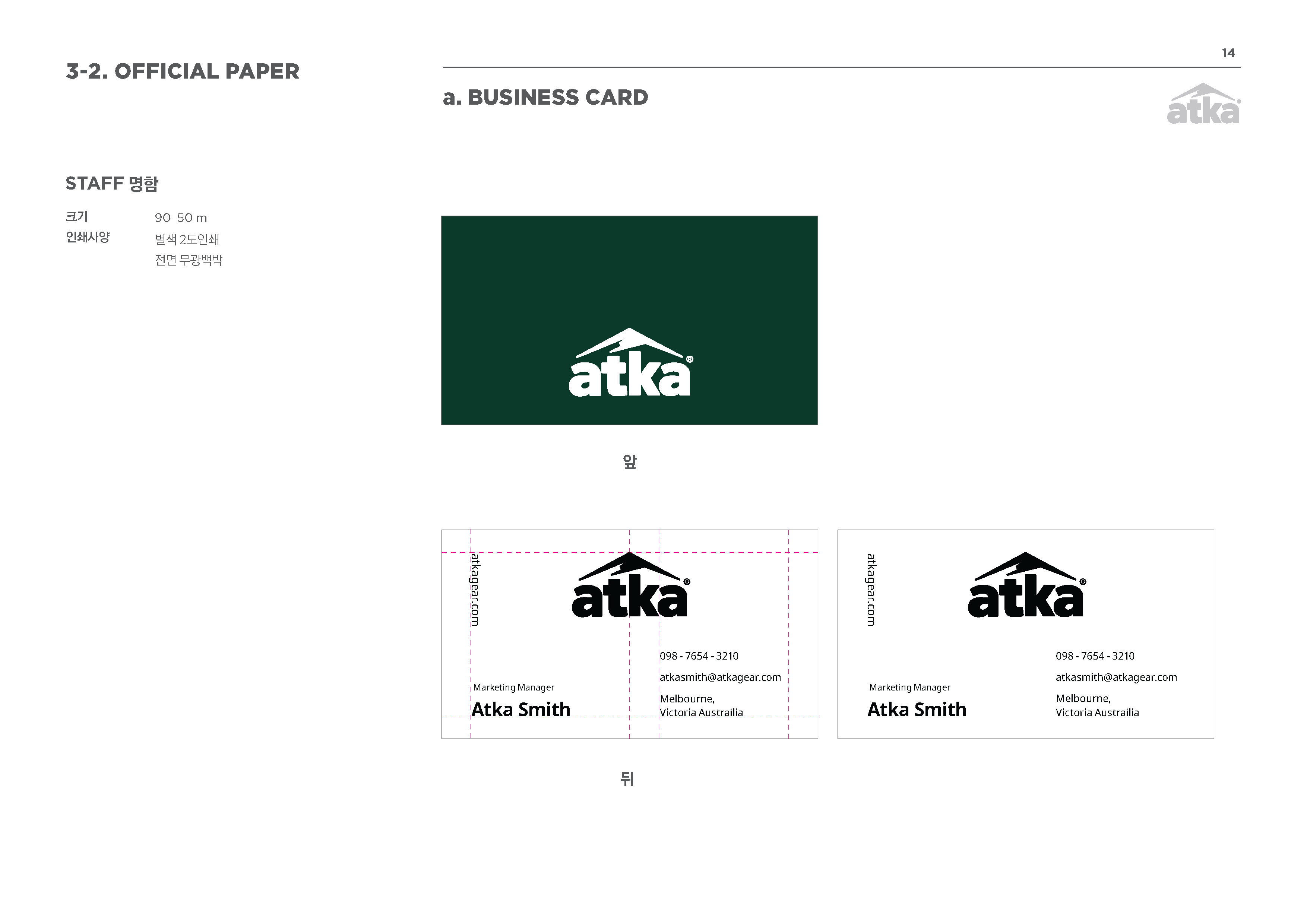 3-2. OFFICIAL PAPER

14

a. BUSINESS CARD

atka®

STAFF 명함

크기 90 50 m

인쇄사양 별색 2도인쇄
전면 무광백박

atka®

앞

atkagear.com

atka®

098 - 7654 - 3210

atkasmith@atkagear.com

Melbourne,
Victoria Austrailia

Marketing Manager

Atka Smith

atkagear.com

atka®

098 - 7654 - 3210

atkasmith@atkagear.com

Melbourne,
Victoria Austrailia

Marketing Manager

Atka Smith

뒤